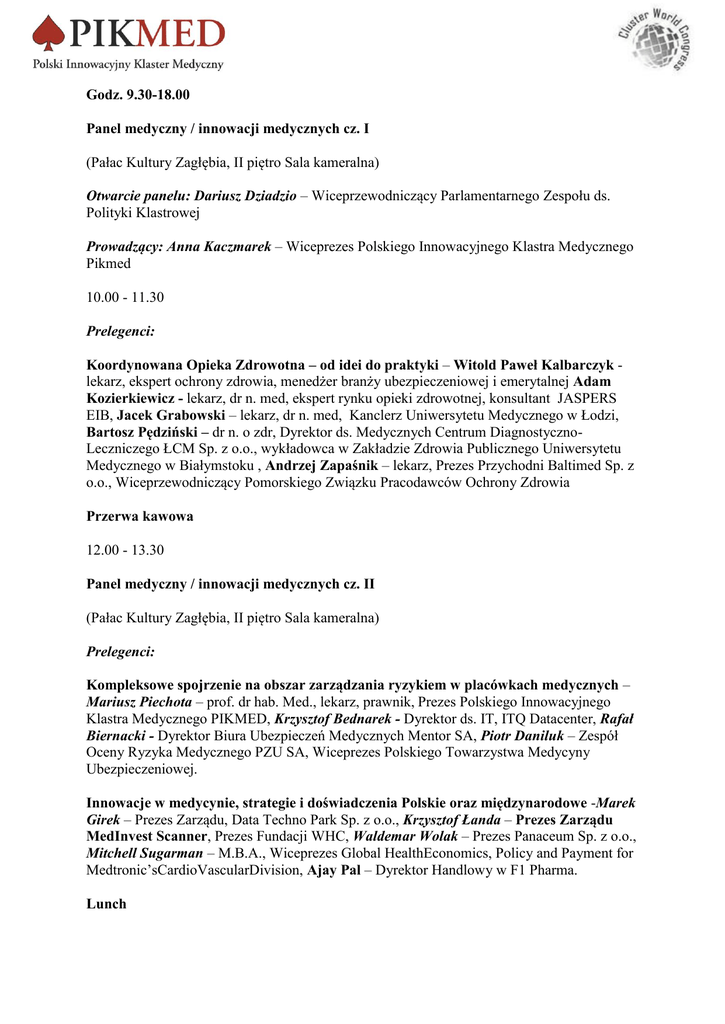 PIKMED
Polski Innowacyjny Klaster Medyczny

Cluster World Congress

Godz. 9.30-18.00

Panel medyczny / innowacji medycznych cz. I

(Pałac Kultury Zagłębia, II piętro Sala kameralna)

Otwarcie panelu: Dariusz Dziadzio – Wiceprzewodniczący Parlamentarnego Zespołu ds. Polityki Klastrowej

Prowadzący: Anna Kaczmarek – Wiceprezes Polskiego Innowacyjnego Klastra Medycznego Pikmed

10.00 - 11.30

Prelegenci:

Koordynowana Opieka Zdrowotna – od idei do praktyki – Witold Paweł Kalbarczyk - lekarz, ekspert ochrony zdrowia, menedżer branży ubezpieczeniowej i emerytalnej Adam Kozierkiewicz - lekarz, dr n. med, ekspert rynku opieki zdrowotnej, konsultant JASPERS EIB, Jacek Grabowski – lekarz, dr n. med, Kanclerz Uniwersytetu Medycznego w Łodzi, Bartosz Pędziński – dr n. o zdr, Dyrektor ds. Medycznych Centrum Diagnostyczno-Leczniczego ŁCM Sp. z o.o., wykładowca w Zakładzie Zdrowia Publicznego Uniwersytetu Medycznego w Białymstoku , Andrzej Zapaśnik – lekarz, Prezes Przychodni Baltimed Sp. z o.o., Wiceprzewodniczący Pomorskiego Związku Pracodawców Ochrony Zdrowia

Przerwa kawowa

12.00 - 13.30

Panel medyczny / innowacji medycznych cz. II

(Pałac Kultury Zagłębia, II piętro Sala kameralna)

Prelegenci:

Kompleksowe spojrzenie na obszar zarządzania ryzykiem w placówkach medycznych – Mariusz Piechota – prof. dr hab. Med., lekarz, prawnik, Prezes Polskiego Innowacyjnego Klastra Medycznego PIKMED, Krzysztof Bednarek - Dyrektor ds. IT, ITQ Datacenter, Rafał Biernacki - Dyrektor Biura Ubezpieczeń Medycznych Mentor SA, Piotr Daniluk – Zespół Oceny Ryzyka Medycznego PZU SA, Wiceprezes Polskiego Towarzystwa Medycyny Ubezpieczeniowej.

Innowacje w medycynie, strategie i doświadczenia Polskie oraz międzynarodowe -Marek Girek – Prezes Zarządu, Data Techno Park Sp. z o.o., Krzysztof Łanda – Prezes Zarządu MedInvest Scanner, Prezes Fundacji WHC, Waldemar Wolak – Prezes Panaceum Sp. z o.o., Mitchell Sugarman – M.B.A., Wiceprezes Global HealthEconomics, Policy and Payment for Medtronic'sCardioVascularDivision, Ajay Pal – Dyrektor Handlowy w F1 Pharma.

Lunch